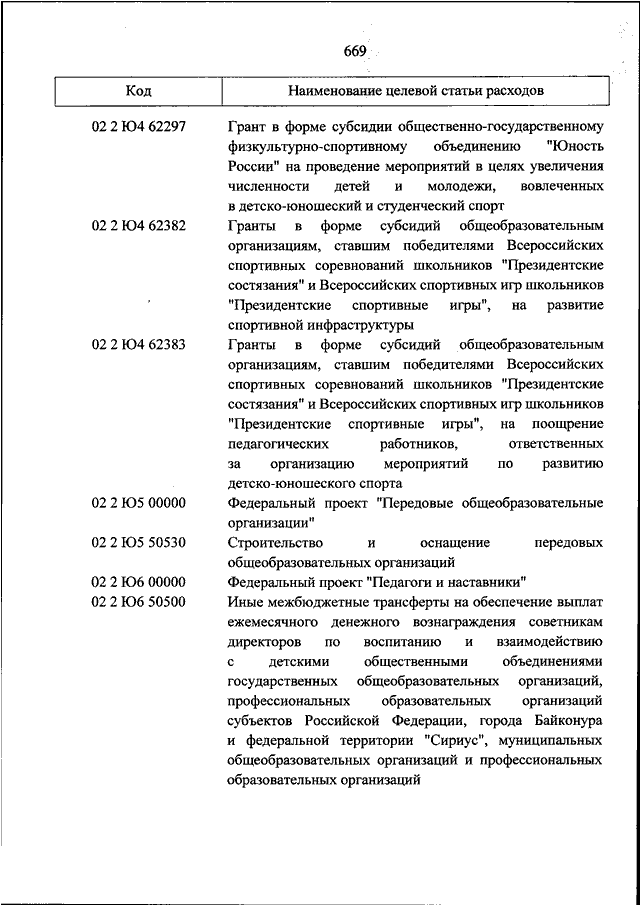 669

| Код | Наименование целевой статьи расходов |
|---|---|
| 02 2 Ю4 62297 | Грант в форме субсидии общественно-государственному физкультурно-спортивному объединению "Юность России" на проведение мероприятий в целях увеличения численности детей и молодежи, вовлеченных в детско-юношеский и студенческий спорт |
| 02 2 Ю4 62382 | Гранты в форме субсидий общеобразовательным организациям, ставшим победителями Всероссийских спортивных соревнований школьников "Президентские состязания" и Всероссийских спортивных игр школьников "Президентские спортивные игры", на развитие спортивной инфраструктуры |
| 02 2 Ю4 62383 | Гранты в форме субсидий общеобразовательным организациям, ставшим победителями Всероссийских спортивных соревнований школьников "Президентские состязания" и Всероссийских спортивных игр школьников "Президентские спортивные игры", на поощрение педагогических работников, ответственных за организацию мероприятий по развитию детско-юношеского спорта |
| 02 2 Ю5 00000 | Федеральный проект "Передовые общеобразовательные организации" |
| 02 2 Ю5 50530 | Строительство и оснащение передовых общеобразовательных организаций |
| 02 2 Ю6 00000 | Федеральный проект "Педагоги и наставники" |
| 02 2 Ю6 50500 | Иные межбюджетные трансферты на обеспечение выплат ежемесячного денежного вознаграждения советникам директоров по воспитанию и взаимодействию с детскими общественными объединениями государственных общеобразовательных организаций, профессиональных образовательных организаций субъектов Российской Федерации, города Байконура и федеральной территории "Сириус", муниципальных общеобразовательных организаций и профессиональных образовательных организаций |